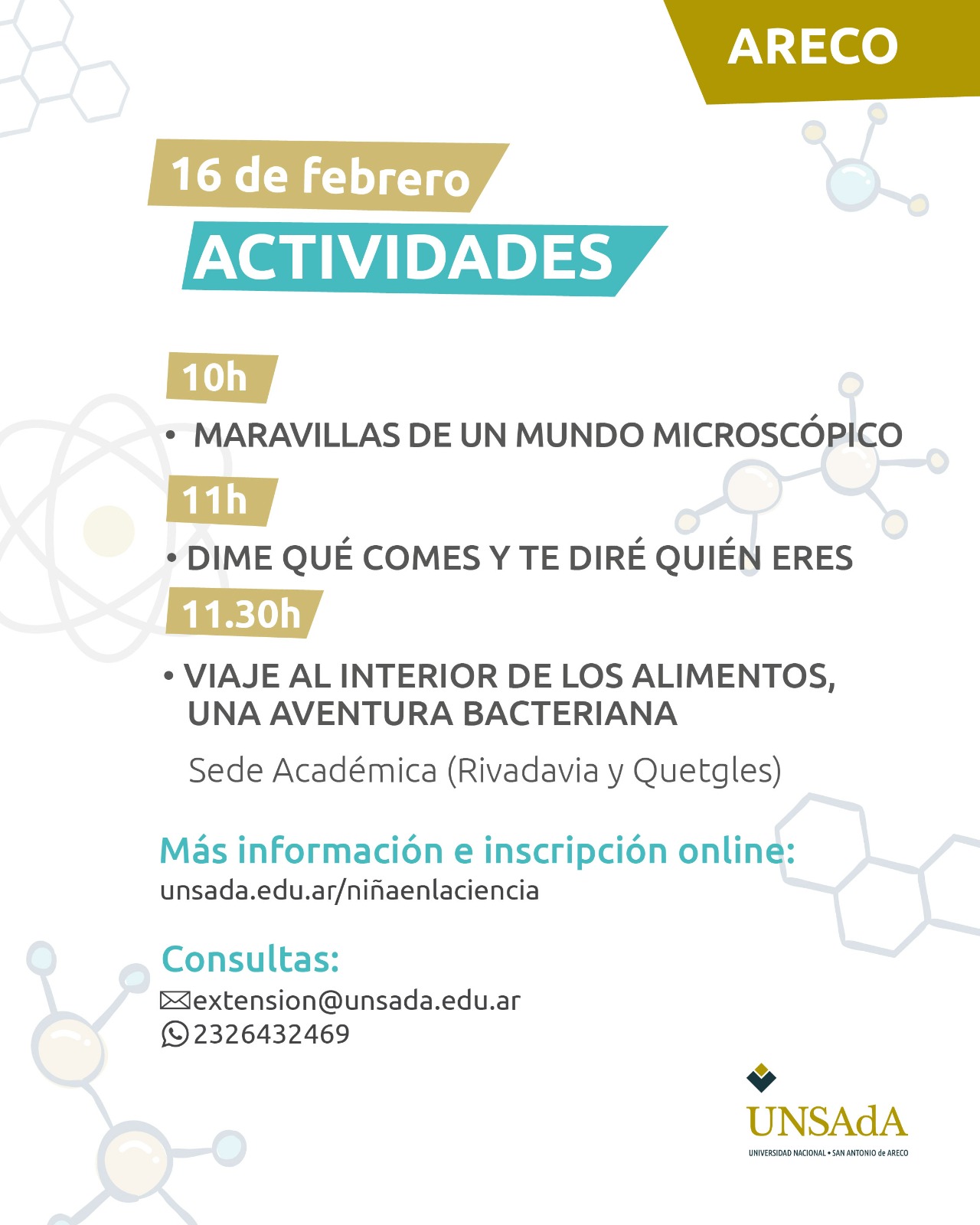 ARECO

16 de febrero
ACTIVIDADES

10h
• MARAVILLAS DE UN MUNDO MICROSCÓPICO

11h
• DIME QUÉ COMES Y TE DIRÉ QUIÉN ERES

11.30h
• VIAJE AL INTERIOR DE LOS ALIMENTOS, UNA AVENTURA BACTERIANA

Sede Académica (Rivadavia y Quetgles)

Más información e inscripción online:
unsada.edu.ar/niñaenlaciencia

Consultas:
extension@unsada.edu.ar
2326432469

UNSAdA
UNIVERSIDAD NACIONAL • SAN ANTONIO de ARECO